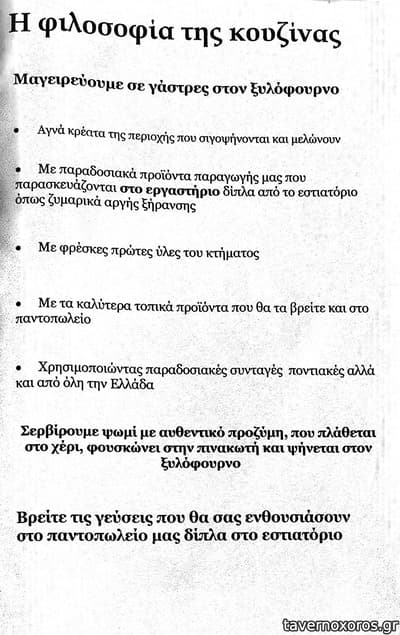 Η φιλοσοφία της κουζίνας

Μαγειρεύουμε σε γάστρες στον ξυλόφουρνο

• Αγνά κρέατα της περιοχής που σιγοψήνονται και μελώνουν

• Με παραδοσιακά προϊόντα παραγωγής μας που παρασκευάζονται στο εργαστήριο δίπλα από το εστιατόριο όπως ζυμαρικά αργής ξήρανσης

• Με φρέσκες πρώτες ύλες του κτήματος

• Με τα καλύτερα τοπικά προϊόντα που θα τα βρείτε και στο παντοπωλείο

• Χρησιμοποιώντας παραδοσιακές συνταγές ποντιακές αλλά και από όλη την Ελλάδα

Σερβίρουμε ψωμί με αυθεντικό προζύμη, που πλάθεται στο χέρι, φουσκώνει στην πινακωτή και ψήνεται στον ξυλόφουρνο

Βρείτε τις γεύσεις που θα σας ενθουσιάσουν στο παντοπωλείο μας δίπλα στο εστιατόριο

tavernoxoros.gr